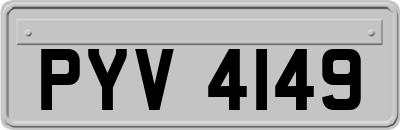 PYV 4149